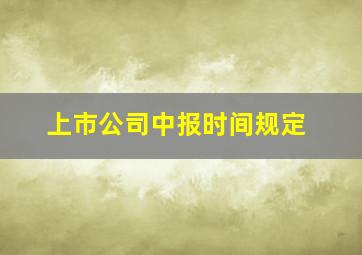 上市公司中报时间规定